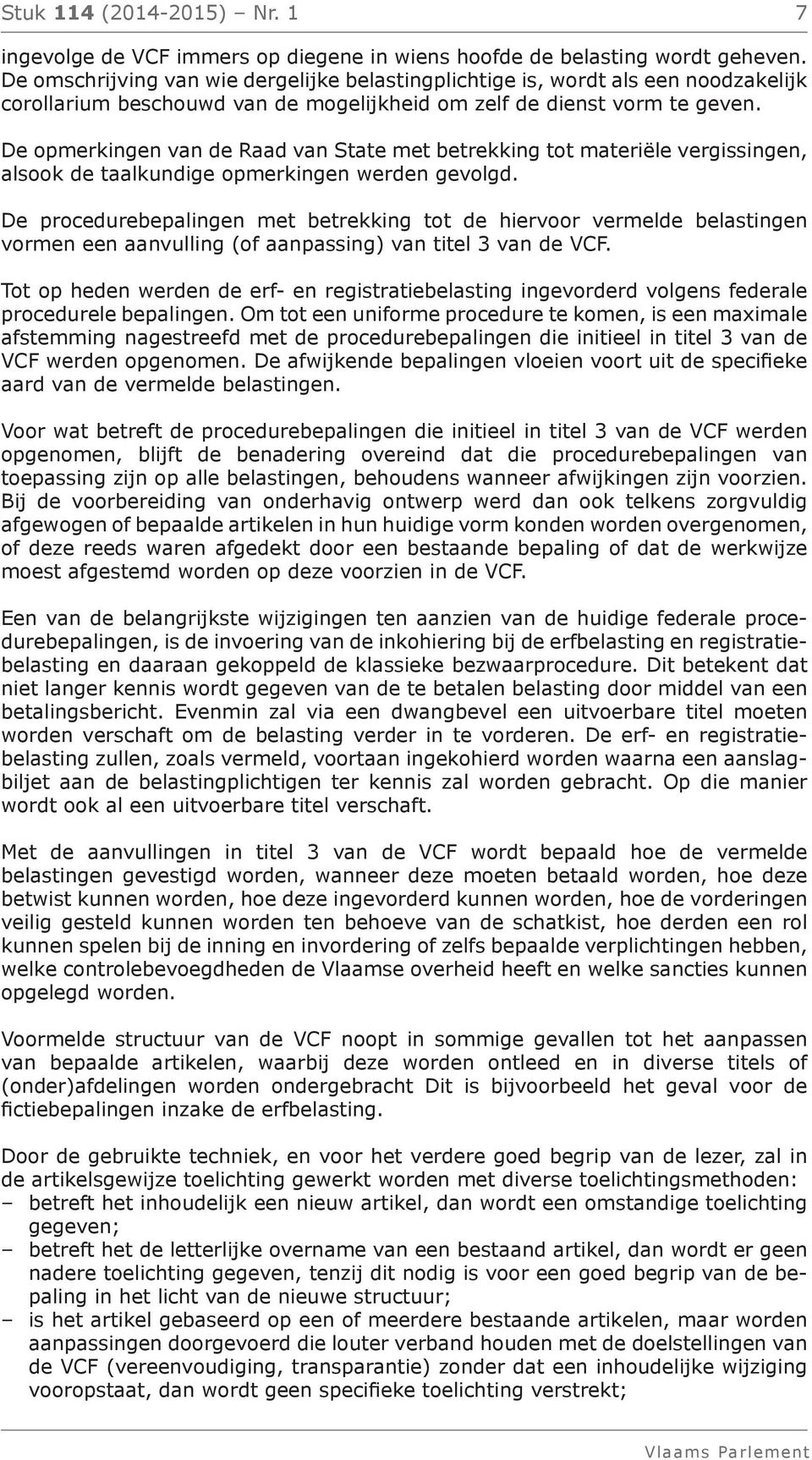 Stuk 114 (2014-2015) – Nr. 1 7

ingevolge de VCF immers op diegene in wiens hoofde de belasting wordt geheven. De omschrijving van wie dergelijke belastingplichtige is, wordt als een noodzakelijk corollarium beschouwd van de mogelijkheid om zelf de dienst vorm te geven.

De opmerkingen van de Raad van State met betrekking tot materiële vergissingen, alsook de taalkundige opmerkingen werden gevolgd.

De procedurebepalingen met betrekking tot de hiervoor vermelde belastingen vormen een aanvulling (of aanpassing) van titel 3 van de VCF.

Tot op heden werden de erf- en registratiebelasting ingevorderd volgens federale procedurele bepalingen. Om tot een uniforme procedure te komen, is een maximale afstemming nagestreefd met de procedurebepalingen die initieel in titel 3 van de VCF werden opgenomen. De afwijkende bepalingen vloeien voort uit de specifieke aard van de vermelde belastingen.

Voor wat betreft de procedurebepalingen die initieel in titel 3 van de VCF werden opgenomen, blijft de benadering overeind dat die procedurebepalingen van toepassing zijn op alle belastingen, behoudens wanneer afwijkingen zijn voorzien. Bij de voorbereiding van onderhavig ontwerp werd dan ook telkens zorgvuldig afgewogen of bepaalde artikelen in hun huidige vorm konden worden overgenomen, of deze reeds waren afgedekt door een bestaande bepaling of dat de werkwijze moest afgestemd worden op deze voorzien in de VCF.

Een van de belangrijkste wijzigingen ten aanzien van de huidige federale procedurebepalingen, is de invoering van de inkohiering bij de erfbelasting en registratiebelasting en daaraan gekoppeld de klassieke bezwaarprocedure. Dit betekent dat niet langer kennis wordt gegeven van de te betalen belasting door middel van een betalingsbericht. Evenmin zal via een dwangbevel een uitvoerbare titel moeten worden verschaft om de belasting verder in te vorderen. De erf- en registratiebelasting zullen, zoals vermeld, voortaan ingekohierd worden waarna een aanslagbiljet aan de belastingplichtigen ter kennis zal worden gebracht. Op die manier wordt ook al een uitvoerbare titel verschaft.

Met de aanvullingen in titel 3 van de VCF wordt bepaald hoe de vermelde belastingen gevestigd worden, wanneer deze moeten betaald worden, hoe deze betwist kunnen worden, hoe deze ingevorderd kunnen worden, hoe de vorderingen veilig gesteld kunnen worden ten behoeve van de schatkist, hoe derden een rol kunnen spelen bij de inning en invordering of zelfs bepaalde verplichtingen hebben, welke controlebevoegdheden de Vlaamse overheid heeft en welke sancties kunnen opgelegd worden.

Voormelde structuur van de VCF noopt in sommige gevallen tot het aanpassen van bepaalde artikelen, waarbij deze worden ontleed en in diverse titels of (onder)afdelingen worden ondergebracht Dit is bijvoorbeeld het geval voor de fictiebepalingen inzake de erfbelasting.

Door de gebruikte techniek, en voor het verdere goed begrip van de lezer, zal in de artikelsgewijze toelichting gewerkt worden met diverse toelichtingsmethoden:
– betreft het inhoudelijk een nieuw artikel, dan wordt een omstandige toelichting gegeven;
– betreft het de letterlijke overname van een bestaand artikel, dan wordt er geen nadere toelichting gegeven, tenzij dit nodig is voor een goed begrip van de bepaling in het licht van de nieuwe structuur;
– is het artikel gebaseerd op een of meerdere bestaande artikelen, maar worden aanpassingen doorgevoerd die louter verband houden met de doelstellingen van de VCF (vereenvoudiging, transparantie) zonder dat een inhoudelijke wijziging vooropstaat, dan wordt geen specifieke toelichting verstrekt;

Vlaams Parlement